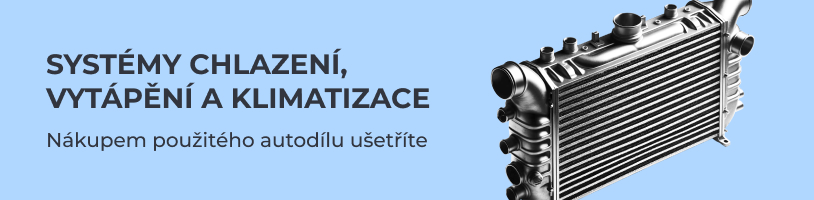 SYSTÉMY CHLAZENÍ, VYTÁPĚNÍ A KLIMATIZACE

Nákupem použitého autodílu ušetříte